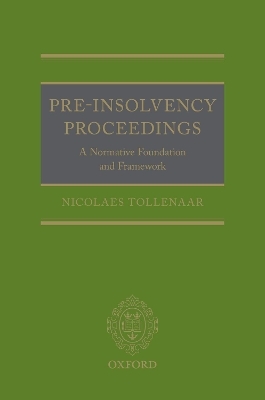 PRE-INSOLVENCY PROCEEDINGS

A Normative Foundation and Framework

NICOLAES TOLLENAAR

OXFORD